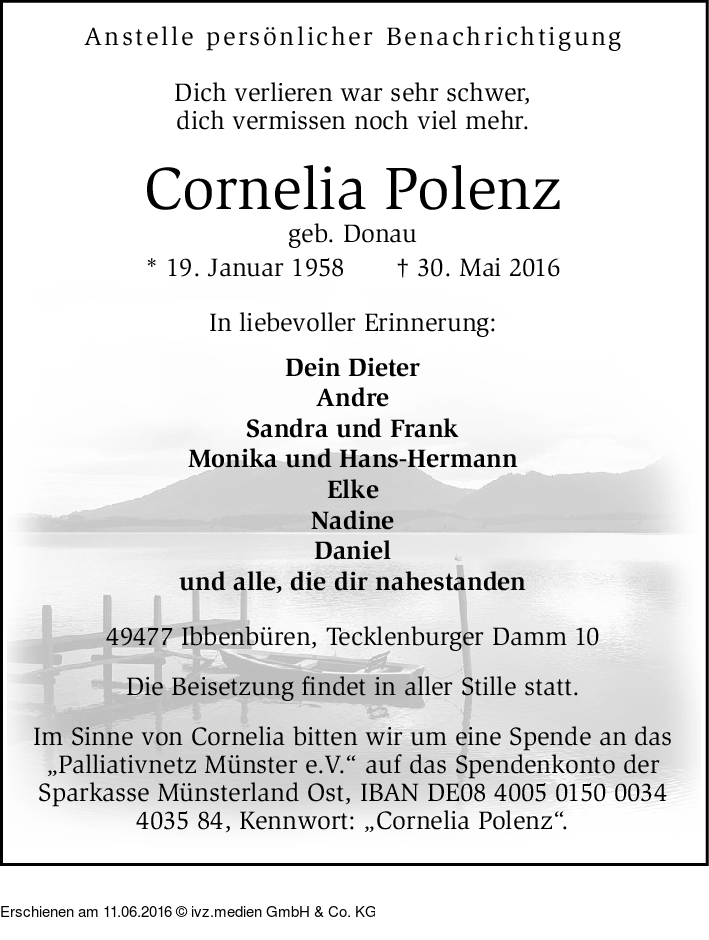 Anstelle persönlicher Benachrichtigung

Dich verlieren war sehr schwer,
dich vermissen noch viel mehr.

Cornelia Polenz
geb. Donau
* 19. Januar 1958 † 30. Mai 2016

In liebevoller Erinnerung:

Dein Dieter
Andre
Sandra und Frank
Monika und Hans-Hermann
Elke
Nadine
Daniel
und alle, die dir nahestanden

49477 Ibbenbüren, Tecklenburger Damm 10

Die Beisetzung findet in aller Stille statt.

Im Sinne von Cornelia bitten wir um eine Spende an das „Palliativnetz Münster e.V.“ auf das Spendenkonto der Sparkasse Münsterland Ost, IBAN DE08 4005 0150 0034 4035 84, Kennwort: „Cornelia Polenz“.

Erschienen am 11.06.2016 © ivz.medien GmbH & Co. KG